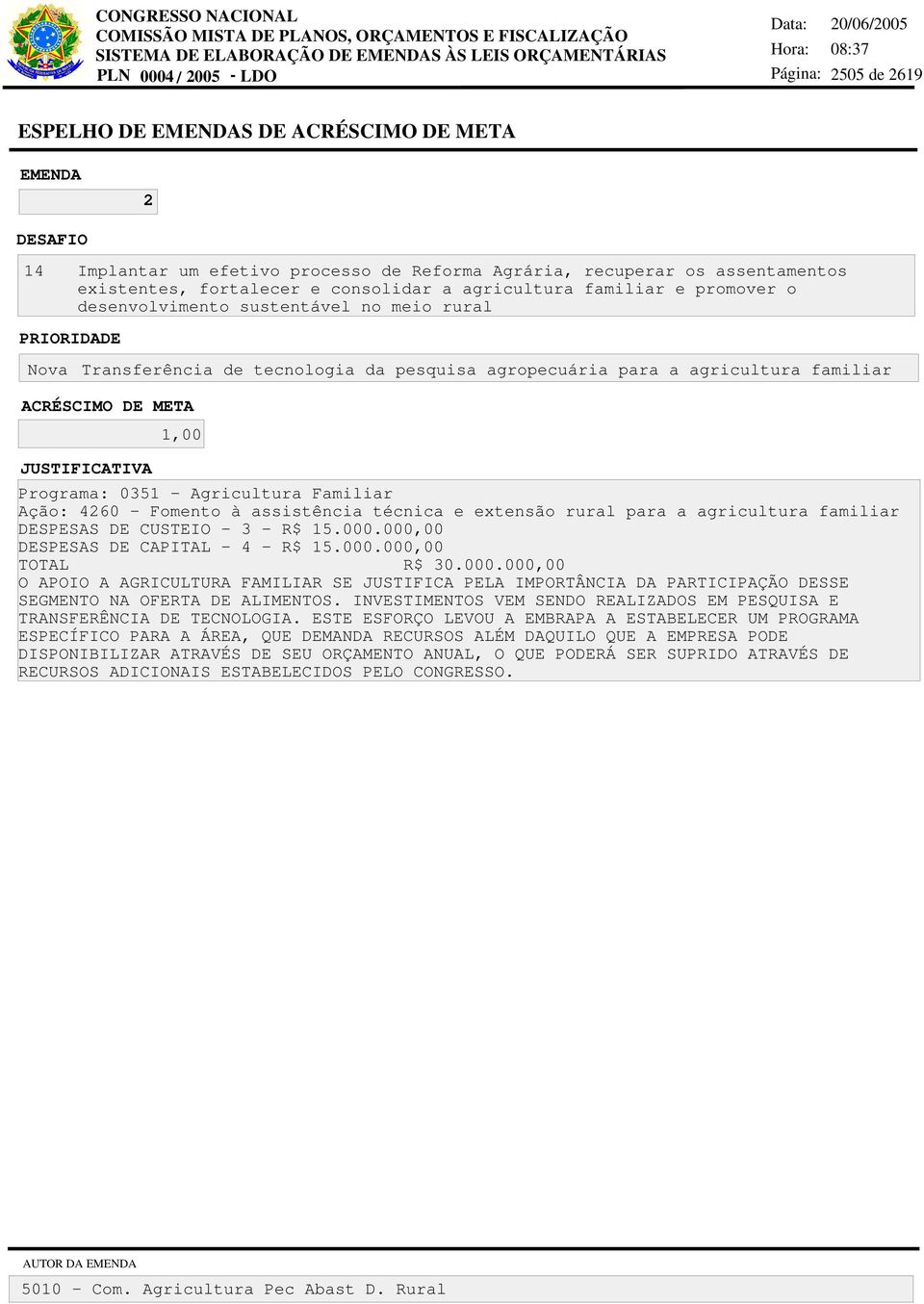 CONGRESSO NACIONAL
COMISSÃO MISTA DE PLANOS, ORÇAMENTOS E FISCALIZAÇÃO
SISTEMA DE ELABORAÇÃO DE EMENDAS ÀS LEIS ORÇAMENTÁRIAS
PLN 0004 / 2005 - LDO

Data: 20/06/2005
Hora: 08:37
Página: 2505 de 2619

ESPELHO DE EMENDAS DE ACRÉSCIMO DE META

EMENDA
2

DESAFIO
14 Implantar um efetivo processo de Reforma Agrária, recuperar os assentamentos existentes, fortalecer e consolidar a agricultura familiar e promover o desenvolvimento sustentável no meio rural

PRIORIDADE
Nova Transferência de tecnologia da pesquisa agropecuária para a agricultura familiar

ACRÉSCIMO DE META
1,00

JUSTIFICATIVA
Programa: 0351 - Agricultura Familiar
Ação: 4260 - Fomento à assistência técnica e extensão rural para a agricultura familiar
DESPESAS DE CUSTEIO - 3 - R$ 15.000.000,00
DESPESAS DE CAPITAL - 4 - R$ 15.000.000,00
TOTAL R$ 30.000.000,00
O APOIO A AGRICULTURA FAMILIAR SE JUSTIFICA PELA IMPORTÂNCIA DA PARTICIPAÇÃO DESSE SEGMENTO NA OFERTA DE ALIMENTOS. INVESTIMENTOS VEM SENDO REALIZADOS EM PESQUISA E TRANSFERÊNCIA DE TECNOLOGIA. ESTE ESFORÇO LEVOU A EMBRAPA A ESTABELECER UM PROGRAMA ESPECÍFICO PARA A ÁREA, QUE DEMANDA RECURSOS ALÉM DAQUILO QUE A EMPRESA PODE DISPONIBILIZAR ATRAVÉS DE SEU ORÇAMENTO ANUAL, O QUE PODERÁ SER SUPRIDO ATRAVÉS DE RECURSOS ADICIONAIS ESTABELECIDOS PELO CONGRESSO.

AUTOR DA EMENDA
5010 - Com. Agricultura Pec Abast D. Rural